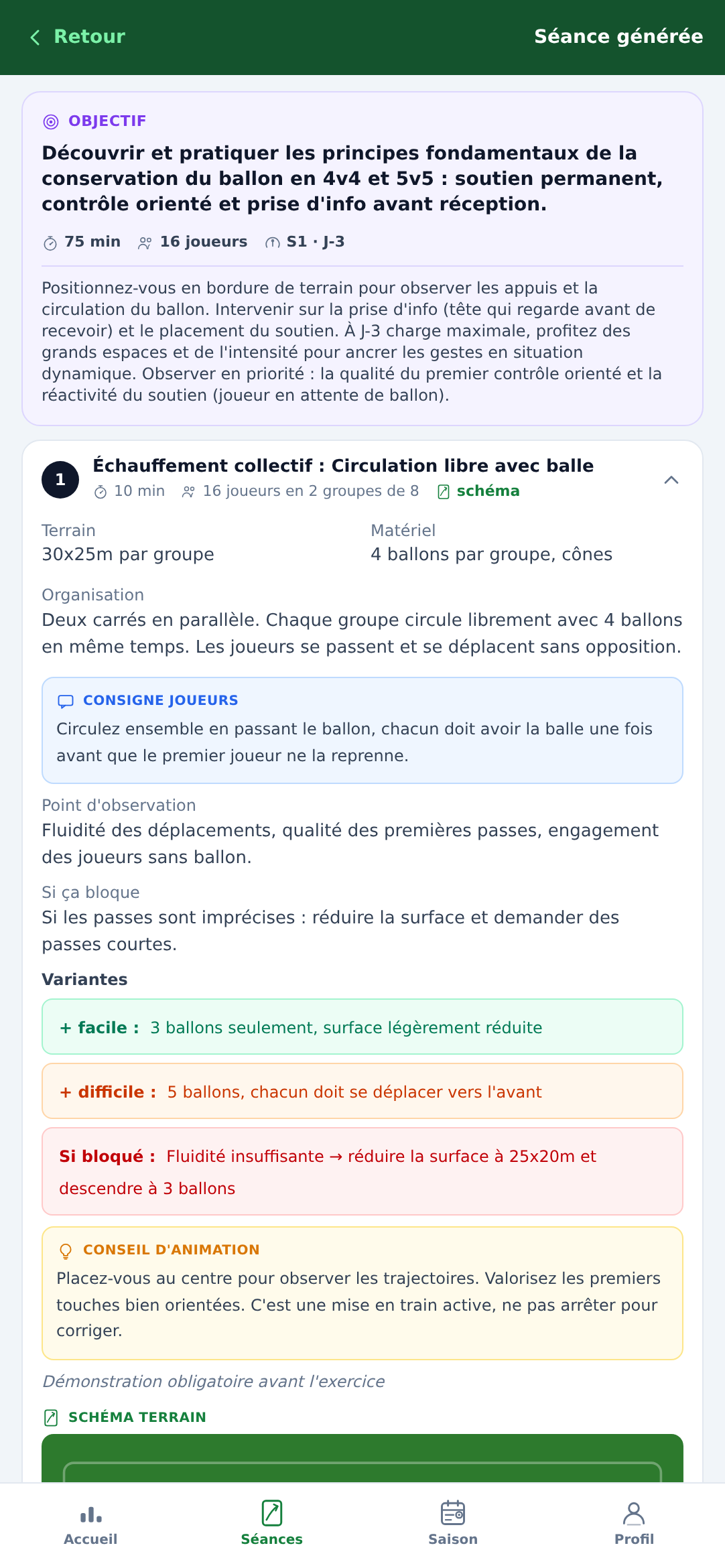 Retour

Séance générée

OBJECTIF

Découvrir et pratiquer les principes fondamentaux de la conservation du ballon en 4v4 et 5v5 : soutien permanent, contrôle orienté et prise d'info avant réception.

75 min 16 joueurs S1 · J-3

Positionnez-vous en bordure de terrain pour observer les appuis et la circulation du ballon. Intervenir sur la prise d'info (tête qui regarde avant de recevoir) et le placement du soutien. À J-3 charge maximale, profitez des grands espaces et de l'intensité pour ancrer les gestes en situation dynamique. Observer en priorité : la qualité du premier contrôle orienté et la réactivité du soutien (joueur en attente de ballon).

1

Échauffement collectif : Circulation libre avec balle

10 min 16 joueurs en 2 groupes de 8 schéma

Terrain
30x25m par groupe

Matériel
4 ballons par groupe, cônes

Organisation
Deux carrés en parallèle. Chaque groupe circule librement avec 4 ballons en même temps. Les joueurs se passent et se déplacent sans opposition.

CONSIGNE JOUEURS
Circulez ensemble en passant le ballon, chacun doit avoir la balle une fois avant que le premier joueur ne la reprenne.

Point d'observation
Fluidité des déplacements, qualité des premières passes, engagement des joueurs sans ballon.

Si ça bloque
Si les passes sont imprécises : réduire la surface et demander des passes courtes.

Variantes

+ facile : 3 ballons seulement, surface légèrement réduite

+ difficile : 5 ballons, chacun doit se déplacer vers l'avant

Si bloqué : Fluidité insuffisante → réduire la surface à 25x20m et descendre à 3 ballons

CONSEIL D'ANIMATION
Placez-vous au centre pour observer les trajectoires. Valorisez les premiers touches bien orientées. C'est une mise en train active, ne pas arrêter pour corriger.

Démonstration obligatoire avant l'exercice

SCHÉMA TERRAIN

Accueil Séances Saison Profil